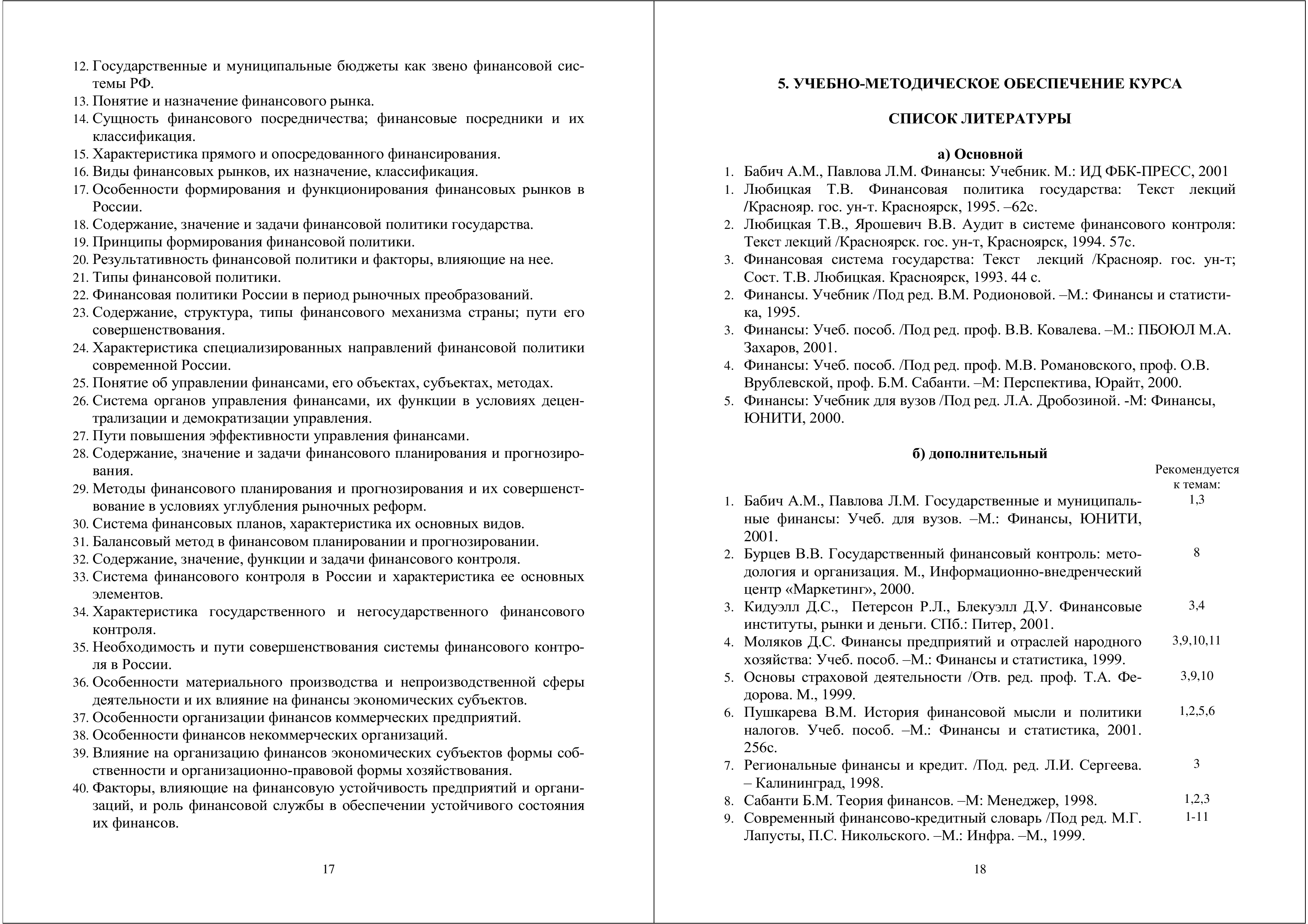 12. Государственные и муниципальные бюджеты как звено финансовой системы РФ.
13. Понятие и назначение финансового рынка.
14. Сущность финансового посредничества; финансовые посредники и их классификация.
15. Характеристика прямого и опосредованного финансирования.
16. Виды финансовых рынков, их назначение, классификация.
17. Особенности формирования и функционирования финансовых рынков в России.
18. Содержание, значение и задачи финансовой политики государства.
19. Принципы формирования финансовой политики.
20. Результативность финансовой политики и факторы, влияющие на нее.
21. Типы финансовой политики.
22. Финансовая политики России в период рыночных преобразований.
23. Содержание, структура, типы финансового механизма страны; пути его совершенствования.
24. Характеристика специализированных направлений финансовой политики современной России.
25. Понятие об управлении финансами, его объектах, субъектах, методах.
26. Система органов управления финансами, их функции в условиях децентрализации и демократизации управления.
27. Пути повышения эффективности управления финансами.
28. Содержание, значение и задачи финансового планирования и прогнозирования.
29. Методы финансового планирования и прогнозирования и их совершенствование в условиях углубления рыночных реформ.
30. Система финансовых планов, характеристика их основных видов.
31. Балансовый метод в финансовом планировании и прогнозировании.
32. Содержание, значение, функции и задачи финансового контроля.
33. Система финансового контроля в России и характеристика ее основных элементов.
34. Характеристика государственного и негосударственного финансового контроля.
35. Необходимость и пути совершенствования системы финансового контроля в России.
36. Особенности материального производства и непроизводственной сферы деятельности и их влияние на финансы экономических субъектов.
37. Особенности организации финансов коммерческих предприятий.
38. Особенности финансов некоммерческих организаций.
39. Влияние на организацию финансов экономических субъектов формы собственности и организационно-правовой формы хозяйствования.
40. Факторы, влияющие на финансовую устойчивость предприятий и организаций, и роль финансовой службы в обеспечении устойчивого состояния их финансов.

17

5. УЧЕБНО-МЕТОДИЧЕСКОЕ ОБЕСПЕЧЕНИЕ КУРСА

СПИСОК ЛИТЕРАТУРЫ

а) Основной
1. Бабич А.М., Павлова Л.М. Финансы: Учебник. М.: ИД ФБК-ПРЕСС, 2001
1. Любицкая Т.В. Финансовая политика государства: Текст лекций /Краснояр. гос. ун-т. Красноярск, 1995. –62с.
2. Любицкая Т.В., Ярошевич В.В. Аудит в системе финансового контроля: Текст лекций /Красноярск. гос. ун-т, Красноярск, 1994. 57с.
3. Финансовая система государства: Текст лекций /Краснояр. гос. ун-т; Сост. Т.В. Любицкая. Красноярск, 1993. 44 с.
2. Финансы. Учебник /Под ред. В.М. Родионовой. –М.: Финансы и статистика, 1995.
3. Финансы: Учеб. пособ. /Под ред. проф. В.В. Ковалева. –М.: ПБОЮЛ М.А. Захаров, 2001.
4. Финансы: Учеб. пособ. /Под ред. проф. М.В. Романовского, проф. О.В. Врублевской, проф. Б.М. Сабанти. –М: Перспектива, Юрайт, 2000.
5. Финансы: Учебник для вузов /Под ред. Л.А. Дробозиной. -М: Финансы, ЮНИТИ, 2000.

б) дополнительный

| | Рекомендуется к темам: |
|---|---|
| 1. Бабич А.М., Павлова Л.М. Государственные и муниципальные финансы: Учеб. для вузов. –М.: Финансы, ЮНИТИ, 2001. | 1,3 |
| 2. Бурцев В.В. Государственный финансовый контроль: методология и организация. М., Информационно-внедренческий центр «Маркетинг», 2000. | 8 |
| 3. Кидуэлл Д.С., Петерсон Р.Л., Блекуэлл Д.У. Финансовые институты, рынки и деньги. СПб.: Питер, 2001. | 3,4 |
| 4. Моляков Д.С. Финансы предприятий и отраслей народного хозяйства: Учеб. пособ. –М.: Финансы и статистика, 1999. | 3,9,10,11 |
| 5. Основы страховой деятельности /Отв. ред. проф. Т.А. Федорова. М., 1999. | 3,9,10 |
| 6. Пушкарева В.М. История финансовой мысли и политики налогов. Учеб. пособ. –М.: Финансы и статистика, 2001. 256с. | 1,2,5,6 |
| 7. Региональные финансы и кредит. /Под. ред. Л.И. Сергеева. – Калининград, 1998. | 3 |
| 8. Сабанти Б.М. Теория финансов. –М: Менеджер, 1998. | 1,2,3 |
| 9. Современный финансово-кредитный словарь /Под ред. М.Г. Лапусты, П.С. Никольского. –М.: Инфра. –М., 1999. | 1-11 |

18